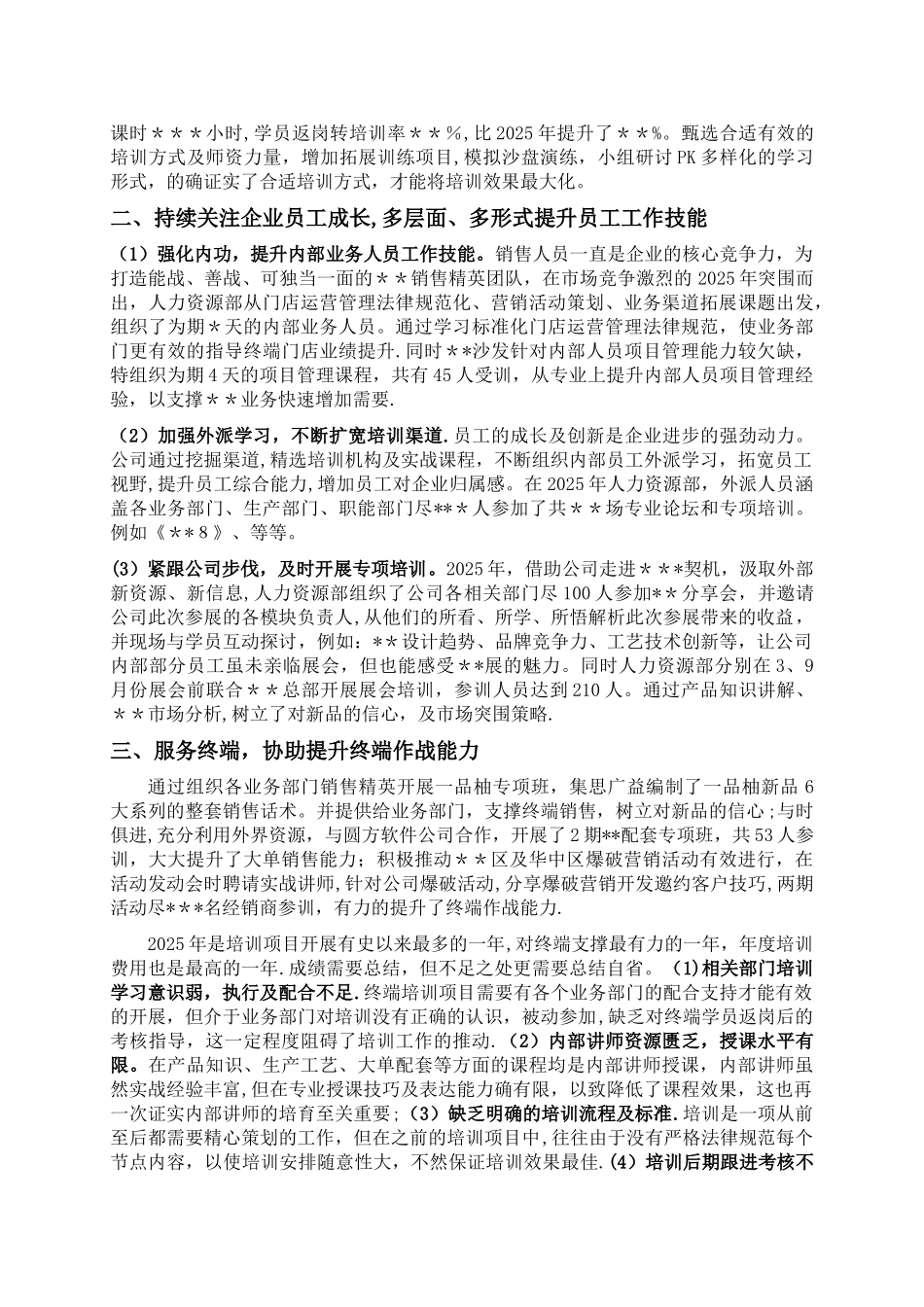 课时＊＊＊小时，学员返岗转培训率＊＊%，比2025年提升了＊＊%。甄选合适有效的培训方式及师资力量，增加拓展训练项目，模拟沙盘演练，小组研讨PK多样化的学习形式，的确证实了合适培训方式，才能将培训效果最大化。

二、持续关注企业员工成长，多层面、多形式提升员工工作技能

（1）强化内功，提升内部业务人员工作技能。销售人员一直是企业的核心竞争力，为打造能战、善战、可独当一面的＊＊销售精英团队，在市场竞争激烈的2025年突围而出，人力资源部从门店运营管理法律规范化、营销活动策划、业务渠道拓展课题出发，组织了为期＊天的内部业务人员。通过学习标准化门店运营管理法律规范，使业务部门更有效的指导终端门店业绩提升．同时＊＊沙发针对内部人员项目管理能力较欠缺，特组织为期4天的项目管理课程，共有45人受训，从专业上提升内部人员项目管理经验，以支撑＊＊业务快速增加需要．

（2）加强外派学习，不断扩宽培训渠道．员工的成长及创新是企业进步的强劲动力。公司通过挖掘渠道，精选培训机构及实战课程，不断组织内部员工外派学习，拓宽员工视野，提升员工综合能力，增加员工对企业归属感。在2025年人力资源部，外派人员涵盖各业务部门、生产部门、职能部门尽＊＊＊人参加了共＊＊场专业论坛和专项培训。例如《＊＊8》、等等。

(3）紧跟公司步伐，及时开展专项培训。2025年，借助公司走进＊＊＊契机，汲取外部新资源、新信息，人力资源部组织了公司各相关部门尽100人参加＊＊分享会，并邀请公司此次参展的各模块负责人，从他们的所看、所学、所悟解析此次参展带来的收益，并现场与学员互动探讨，例如：＊＊设计趋势、品牌竞争力、工艺技术创新等，让公司内部部分员工虽未亲临展会，但也能感受＊＊展的魅力。同时人力资源部分别在3、9月份展会前联合＊＊总部开展展会培训，参训人员达到210人。通过产品知识讲解、＊＊市场分析，树立了对新品的信心，及市场突围策略．

三、服务终端，协助提升终端作战能力

通过组织各业务部门销售精英开展一品柚专项班，集思广益编制了一品柚新品6大系列的整套销售话术。并提供给业务部门，支撑终端销售，树立对新品的信心；与时俱进，充分利用外界资源，与圆方软件公司合作，开展了2期＊＊配套专项班，共53人参训，大大提升了大单销售能力；积极推动＊＊区及华中区爆破营销活动有效进行，在活动发动会时聘请实战讲师，针对公司爆破活动，分享爆破营销开发邀约客户技巧，两期活动尽＊＊＊名经销商参训，有力的提升了终端作战能力．

2025年是培训项目开展有史以来最多的一年，对终端支撑最有力的一年，年度培训费用也是最高的一年．成绩需要总结，但不足之处更需要总结自省。(1)相关部门培训学习意识弱，执行及配合不足．终端培训项目需要有各个业务部门的配合支持才能有效的开展，但介于业务部门对培训没有正确的认识，被动参加，缺乏对终端学员返岗后的考核指导，这一定程度阻碍了培训工作的推动．(2）内部讲师资源匮乏，授课水平有限。在产品知识、生产工艺、大单配套等方面的课程均是内部讲师授课，内部讲师虽然实战经验丰富，但在专业授课技巧及表达能力确有限，以致降低了课程效果，这也再一次证实内部讲师的培育至关重要；(3）缺乏明确的培训流程及标准．培训是一项从前至后都需要精心策划的工作，但在之前的培训项目中，往往由于没有严格法律规范每个节点内容，以使培训安排随意性大，不然保证培训效果最佳．(4）培训后期跟进考核不